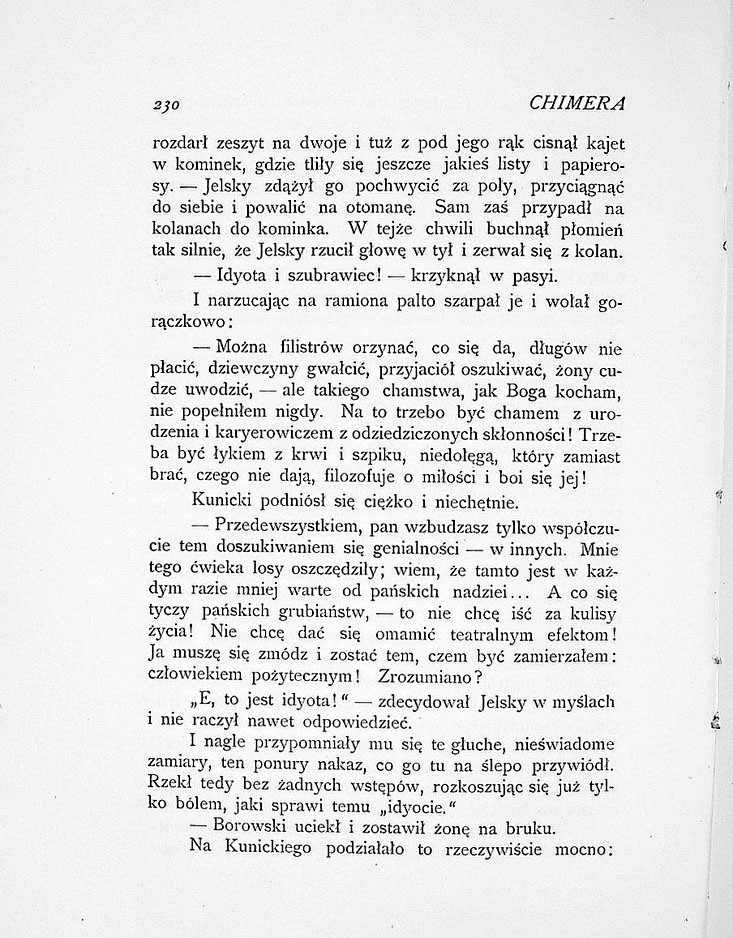 230 CHIMERA

rozdarł zeszyt na dwoje i tuż z pod jego rąk cisnął kajet w kominek, gdzie tliły się jeszcze jakieś listy i papierosy. — Jelsky zdążył go pochwycić za poły, przyciągnąć do siebie i powalić na otomanę. Sam zaś przypadł na kolanach do kominka. W tejże chwili buchnął płomień tak silnie, że Jelsky rzucił głowę w tył i zerwał się z kolan.

— Idyota i szubrawiec! — krzyknął w pasyi.

I narzucając na ramiona palto szarpał je i wołał gorączkowo:

— Można filistrów orzynać, co się da, długów nie płacić, dziewczyny gwałcić, przyjaciół oszukiwać, żony cudze uwodzić, — ale takiego chamstwa, jak Boga kocham, nie popełniłem nigdy. Na to trzebo być chamem z urodzenia i karyerowiczem z odziedziczonych skłonności! Trzeba być łykiem z krwi i szpiku, niedołęgą, który zamiast brać, czego nie dają, filozofuje o miłości i boi się jej!

Kunicki podniósł się ciężko i niechętnie.

— Przedewszystkiem, pan wzbudzasz tylko współczucie tem doszukiwaniem się genialności — w innych. Mnie tego ćwieka losy oszczędziły; wiem, że tamto jest w każdym razie mniej warte od pańskich nadziei... A co się tyczy pańskich grubiaństw, — to nie chcę iść za kulisy życia! Nie chcę dać się omamić teatralnym efektom! Ja muszę się zmódz i zostać tem, czem być zamierzałem: człowiekiem pożytecznym! Zrozumiano?

„E, to jest idyota!“ — zdecydował Jelsky w myślach i nie raczył nawet odpowiedzieć.

I nagle przypomniały mu się te głuche, nieświadome zamiary, ten ponury nakaz, co go tu na ślepo przywiódł. Rzekł tedy bez żadnych wstępów, rozkoszując się już tylko bólem, jaki sprawi temu „idyocie.“

— Borowski uciekł i zostawił żonę na bruku.

Na Kunickiego podziałało to rzeczywiście mocno: